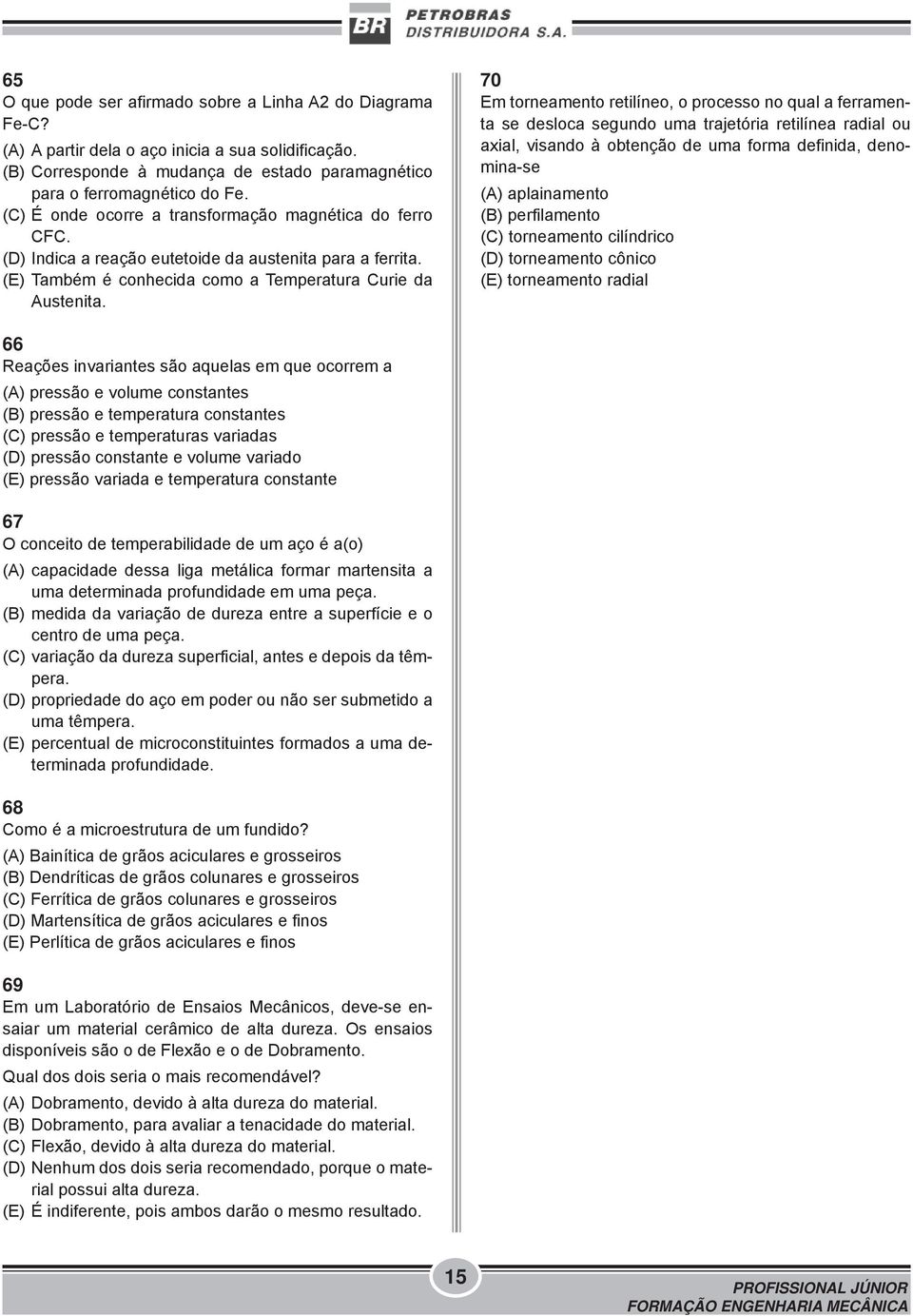 BR PETROBRAS DISTRIBUIDORA S.A.

65
O que pode ser afirmado sobre a Linha A2 do Diagrama Fe-C?
(A) A partir dela o aço inicia a sua solidificação.
(B) Corresponde à mudança de estado paramagnético para o ferromagnético do Fe.
(C) É onde ocorre a transformação magnética do ferro CFC.
(D) Indica a reação eutetoide da austenita para a ferrita.
(E) Também é conhecida como a Temperatura Curie da Austenita.

66
Reações invariantes são aquelas em que ocorrem a
(A) pressão e volume constantes
(B) pressão e temperatura constantes
(C) pressão e temperaturas variadas
(D) pressão constante e volume variado
(E) pressão variada e temperatura constante

67
O conceito de temperabilidade de um aço é a(o)
(A) capacidade dessa liga metálica formar martensita a uma determinada profundidade em uma peça.
(B) medida da variação de dureza entre a superfície e o centro de uma peça.
(C) variação da dureza superficial, antes e depois da têmpera.
(D) propriedade do aço em poder ou não ser submetido a uma têmpera.
(E) percentual de microconstituintes formados a uma determinada profundidade.

68
Como é a microestrutura de um fundido?
(A) Bainítica de grãos aciculares e grosseiros
(B) Dendríticas de grãos colunares e grosseiros
(C) Ferrítica de grãos colunares e grosseiros
(D) Martensítica de grãos aciculares e finos
(E) Perlítica de grãos aciculares e finos

69
Em um Laboratório de Ensaios Mecânicos, deve-se ensaiar um material cerâmico de alta dureza. Os ensaios disponíveis são o de Flexão e o de Dobramento.
Qual dos dois seria o mais recomendável?
(A) Dobramento, devido à alta dureza do material.
(B) Dobramento, para avaliar a tenacidade do material.
(C) Flexão, devido à alta dureza do material.
(D) Nenhum dos dois seria recomendado, porque o material possui alta dureza.
(E) É indiferente, pois ambos darão o mesmo resultado.

70
Em torneamento retilíneo, o processo no qual a ferramenta se desloca segundo uma trajetória retilínea radial ou axial, visando à obtenção de uma forma definida, denomina-se
(A) aplainamento
(B) perfilamento
(C) torneamento cilíndrico
(D) torneamento cônico
(E) torneamento radial

15
PROFISSIONAL JÚNIOR
FORMAÇÃO ENGENHARIA MECÂNICA